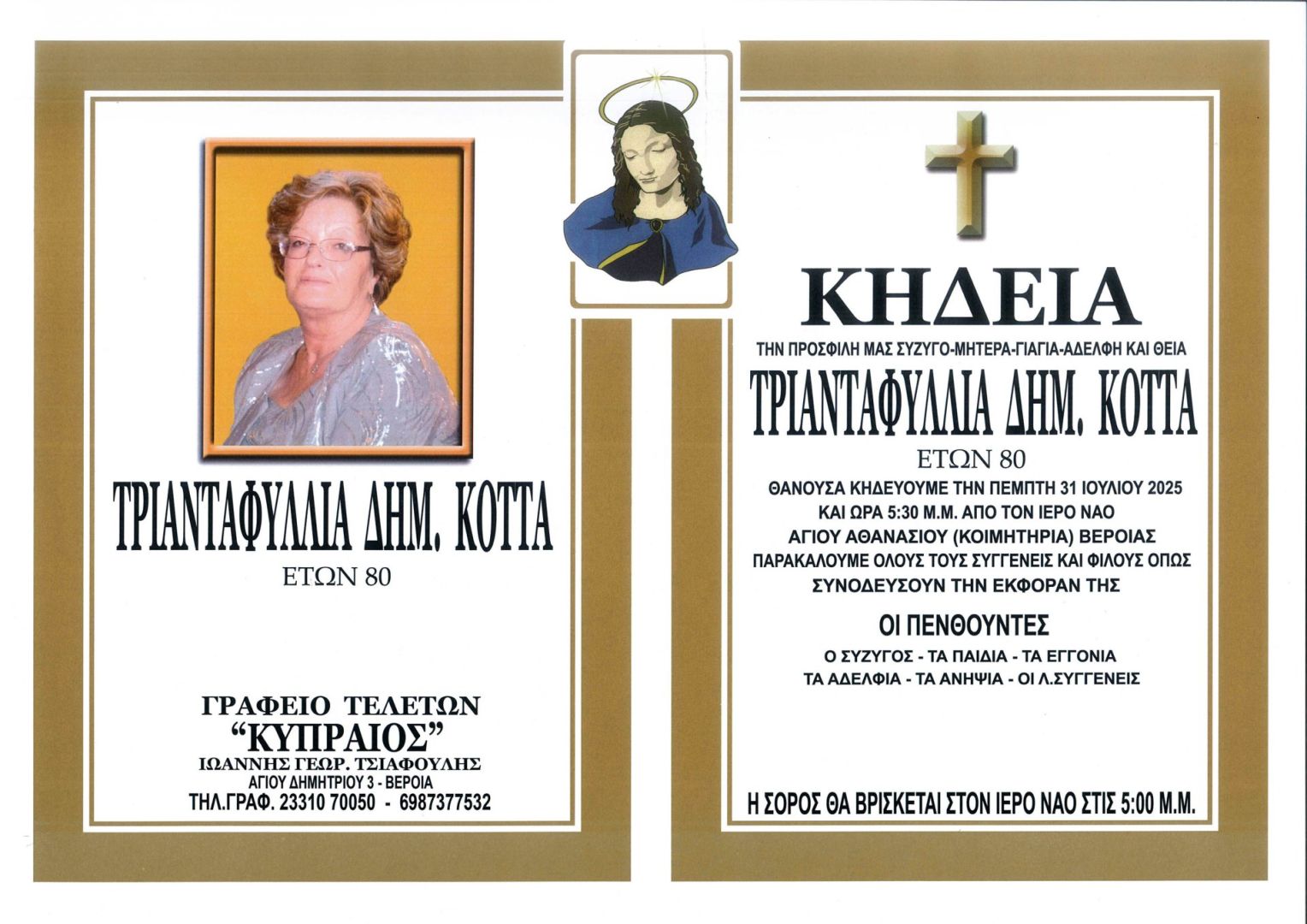 ΤΡΙΑΝΤΑΦΥΛΛΙΑ ΔΗΜ. ΚΟΤΤΑ
ΕΤΩΝ 80

ΓΡΑΦΕΙΟ ΤΕΛΕΤΩΝ
"ΚΥΠΡΑΙΟΣ"
ΙΩΑΝΝΗΣ ΓΕΩΡ. ΤΣΙΑΦΟΥΛΗΣ
ΑΓΙΟΥ ΔΗΜΗΤΡΙΟΥ 3 - ΒΕΡΟΙΑ
ΤΗΛ.ΓΡΑΦ. 23310 70050 - 6987377532

ΚΗΔΕΙΑ
ΤΗΝ ΠΡΟΣΦΙΛΗ ΜΑΣ ΣΥΖΥΓΟ-ΜΗΤΕΡΑ-ΓΙΑΓΙΑ-ΑΔΕΛΦΗ ΚΑΙ ΘΕΙΑ
ΤΡΙΑΝΤΑΦΥΛΛΙΑ ΔΗΜ. ΚΟΤΤΑ
ΕΤΩΝ 80
ΘΑΝΟΥΣΑ ΚΗΔΕΥΟΥΜΕ ΤΗΝ ΠΕΜΠΤΗ 31 ΙΟΥΛΙΟΥ 2025
ΚΑΙ ΩΡΑ 5:30 Μ.Μ. ΑΠΟ ΤΟΝ ΙΕΡΟ ΝΑΟ
ΑΓΙΟΥ ΑΘΑΝΑΣΙΟΥ (ΚΟΙΜΗΤΗΡΙΑ) ΒΕΡΟΙΑΣ
ΠΑΡΑΚΑΛΟΥΜΕ ΟΛΟΥΣ ΤΟΥΣ ΣΥΓΓΕΝΕΙΣ ΚΑΙ ΦΙΛΟΥΣ ΟΠΩΣ
ΣΥΝΟΔΕΥΣΟΥΝ ΤΗΝ ΕΚΦΟΡΑΝ ΤΗΣ

ΟΙ ΠΕΝΘΟΥΝΤΕΣ
Ο ΣΥΖΥΓΟΣ - ΤΑ ΠΑΙΔΙΑ - ΤΑ ΕΓΓΟΝΙΑ
ΤΑ ΑΔΕΛΦΙΑ - ΤΑ ΑΝΗΨΙΑ - ΟΙ Λ.ΣΥΓΓΕΝΕΙΣ

Η ΣΟΡΟΣ ΘΑ ΒΡΙΣΚΕΤΑΙ ΣΤΟΝ ΙΕΡΟ ΝΑΟ ΣΤΙΣ 5:00 Μ.Μ.